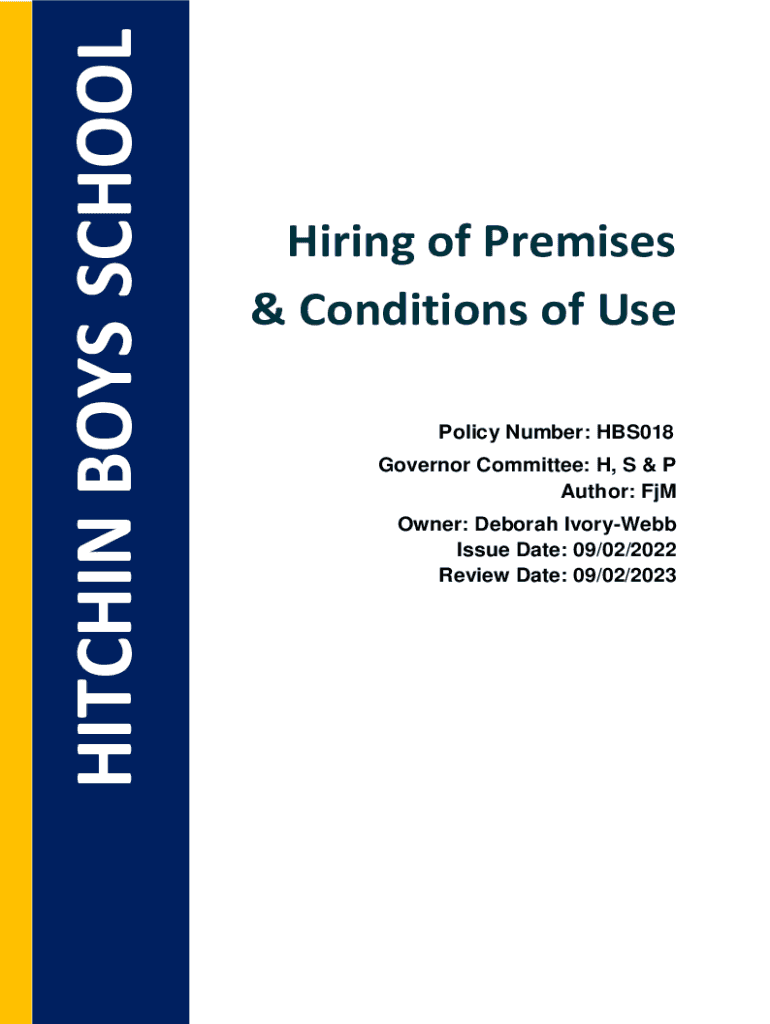 HITCHIN BOYS SCHOOL

Hiring of Premises & Conditions of Use

Policy Number: HBS018
Governor Committee: H, S & P
Author: FjM
Owner: Deborah Ivory-Webb
Issue Date: 09/02/2022
Review Date: 09/02/2023